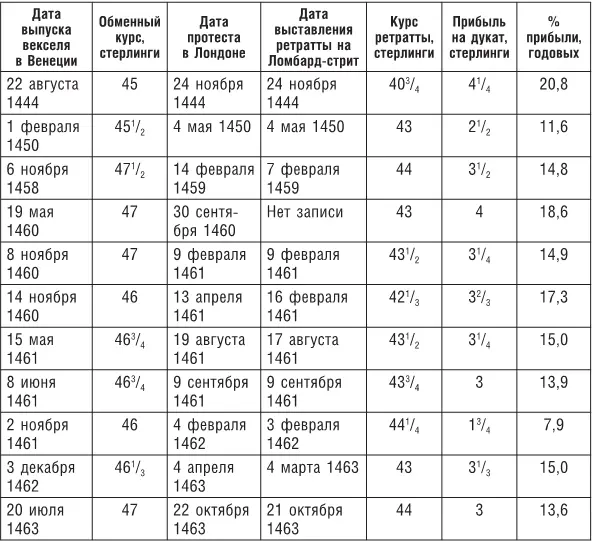 | Дата выпуска векселя в Венеции | Обменный курс, стерлинги | Дата протеста в Лондоне | Дата выставления ретратты на Ломбард-стрит | Курс ретратты, стерлинги | Прибыль на дукат, стерлинги | % прибыли, годовых |
|---|---|---|---|---|---|---|
| 22 августа 1444 | 45 | 24 ноября 1444 | 24 ноября 1444 | $40^3/_4$ | $4^1/_4$ | 20,8 |
| 1 февраля 1450 | $45^1/_2$ | 4 мая 1450 | 4 мая 1450 | 43 | $2^1/_2$ | 11,6 |
| 6 ноября 1458 | $47^1/_2$ | 14 февраля 1459 | 7 февраля 1459 | 44 | $3^1/_2$ | 14,8 |
| 19 мая 1460 | 47 | 30 сентября 1460 | Нет записи | 43 | 4 | 18,6 |
| 8 ноября 1460 | 47 | 9 февраля 1461 | 9 февраля 1461 | $43^1/_2$ | $3^1/_4$ | 14,9 |
| 14 ноября 1460 | 46 | 13 апреля 1461 | 16 февраля 1461 | $42^1/_3$ | $3^2/_3$ | 17,3 |
| 15 мая 1461 | $46^3/_4$ | 19 августа 1461 | 17 августа 1461 | $43^1/_2$ | $3^1/_4$ | 15,0 |
| 8 июня 1461 | $46^3/_4$ | 9 сентября 1461 | 9 сентября 1461 | $43^3/_4$ | 3 | 13,9 |
| 2 ноября 1461 | 46 | 4 февраля 1462 | 3 февраля 1462 | $44^1/_4$ | $1^3/_4$ | 7,9 |
| 3 декабря 1462 | $46^1/_3$ | 4 апреля 1463 | 4 марта 1463 | 43 | $3^1/_3$ | 15,0 |
| 20 июля 1463 | 47 | 22 октября 1463 | 21 октября 1463 | 44 | 3 | 13,6 |